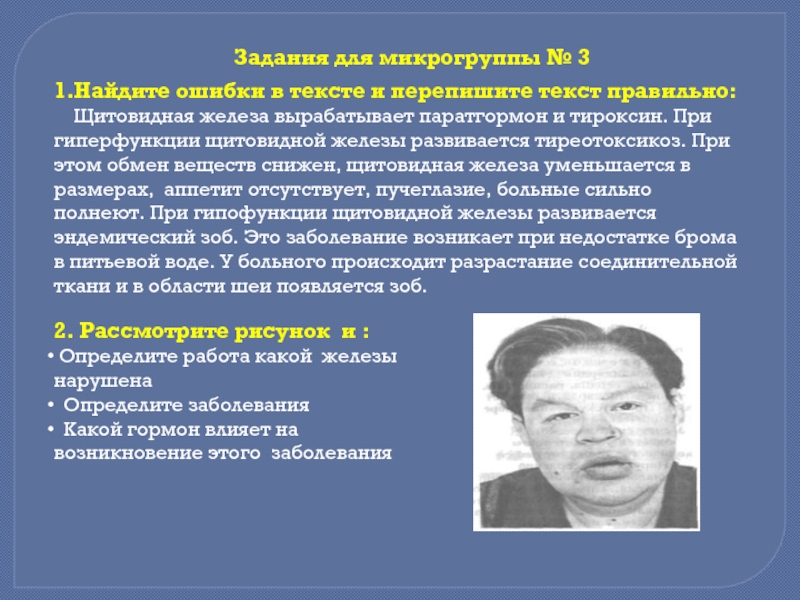 Задания для микрогруппы № 3

1.Найдите ошибки в тексте и перепишите текст правильно:

Щитовидная железа вырабатывает паратгормон и тироксин. При гиперфункции щитовидной железы развивается тиреотоксикоз. При этом обмен веществ снижен, щитовидная железа уменьшается в размерах, аппетит отсутствует, пучеглазие, больные сильно полнеют. При гипофункции щитовидной железы развивается эндемический зоб. Это заболевание возникает при недостатке брома в питьевой воде. У больного происходит разрастание соединительной ткани и в области шеи появляется зоб.

2. Рассмотрите рисунок и :

• Определите работа какой железы нарушена
• Определите заболевания
• Какой гормон влияет на возникновение этого заболевания